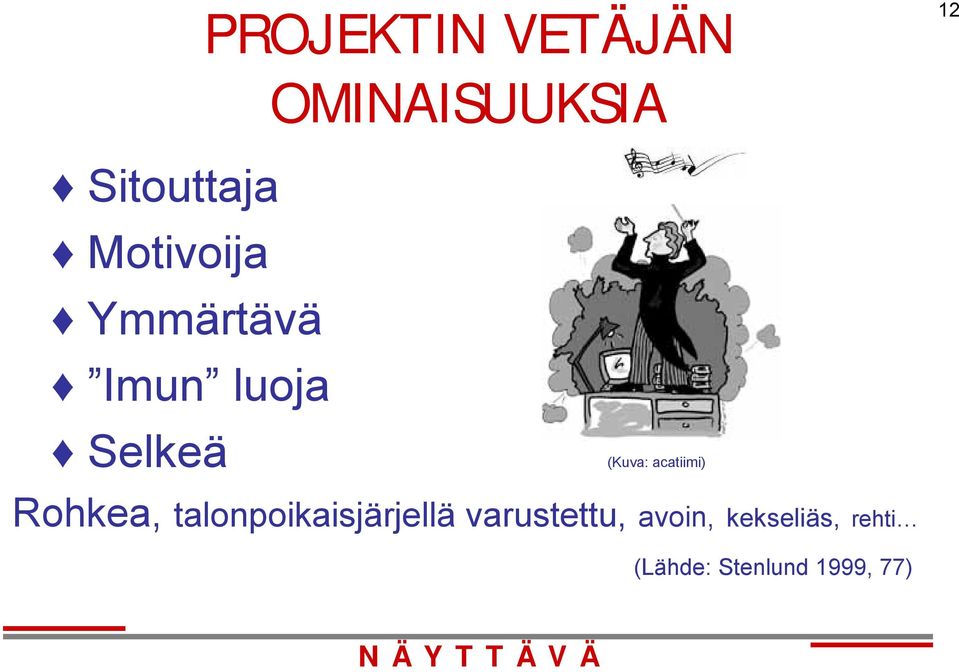 12

PROJEKTIN VETÄJÄN OMINAISUUKSIA

♦ Sitouttaja
♦ Motivoija
♦ Ymmärtävä
♦ ”Imun” luoja
♦ Selkeä

(Kuva: acatiimi)

Rohkea, talonpoikaisjärjellä varustettu, avoin, kekseliäs, rehti…

(Lähde: Stenlund 1999, 77)

N Ä Y T T Ä V Ä